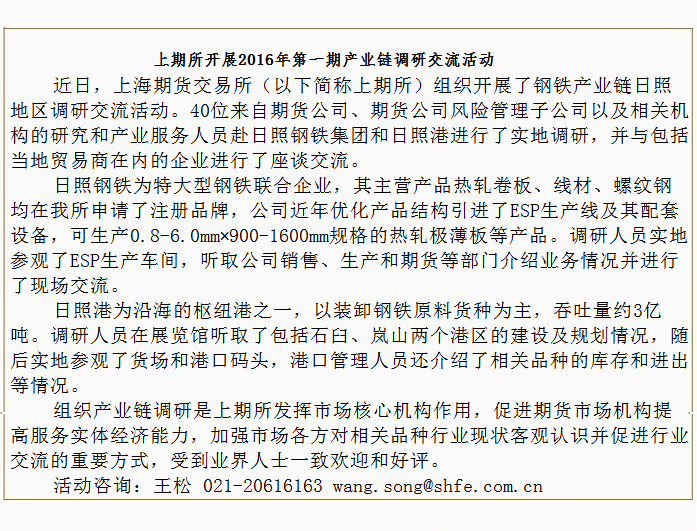 上期所开展2016年第一期产业链调研交流活动

近日，上海期货交易所（以下简称上期所）组织开展了钢铁产业链日照地区调研交流活动。40位来自期货公司、期货公司风险管理子公司以及相关机构的研究和产业服务人员赴日照钢铁集团和日照港进行了实地调研，并与包括当地贸易商在内的企业进行了座谈交流。

日照钢铁为特大型钢铁联合企业，其主营产品热轧卷板、线材、螺纹钢均在我所申请了注册品牌，公司近年优化产品结构引进了ESP生产线及其配套设备，可生产0.8-6.0mm×900-1600mm规格的热轧极薄板等产品。调研人员实地参观了ESP生产车间，听取公司销售、生产和期货等部门介绍业务情况并进行了现场交流。

日照港为沿海的枢纽港之一，以装卸钢铁原料货种为主，吞吐量约3亿吨。调研人员在展览馆听取了包括石臼、岚山两个港区的建设及规划情况，随后实地参观了货场和港口码头，港口管理人员还介绍了相关品种的库存和进出等情况。

组织产业链调研是上期所发挥市场核心机构作用，促进期货市场机构提高服务实体经济能力，加强市场各方对相关品种行业现状客观认识并促进行业交流的重要方式，受到业界人士一致欢迎和好评。

活动咨询：王松 021-20616163 wang.song@shfe.com.cn